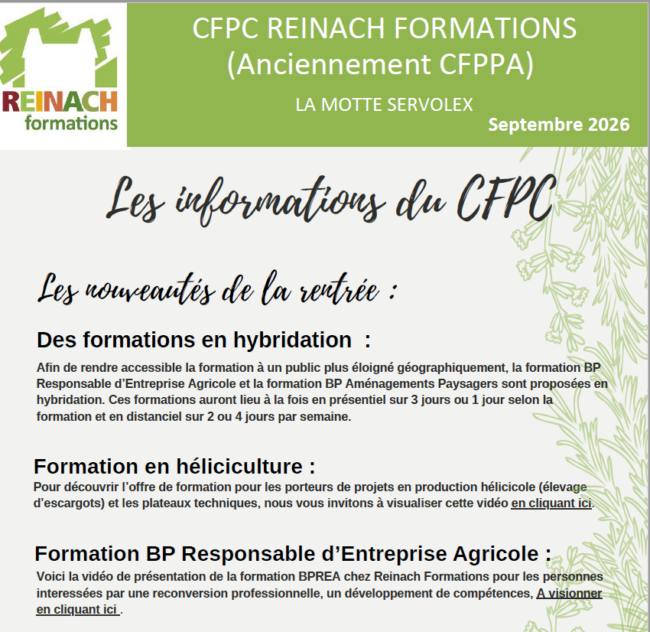 REINACH
formations

CFPC REINACH FORMATIONS
(Anciennement CFPPA)

LA MOTTE SERVOLEX

Septembre 2026

Les informations du CFPC

Les nouveautés de la rentrée :

Des formations en hybridation :

Afin de rendre accessible la formation à un public plus éloigné géographiquement, la formation BP Responsable d'Entreprise Agricole et la formation BP Aménagements Paysagers sont proposées en hybridation. Ces formations auront lieu à la fois en présentiel sur 3 jours ou 1 jour selon la formation et en distanciel sur 2 ou 4 jours par semaine.

Formation en héliciculture :

Pour découvrir l'offre de formation pour les porteurs de projets en production hélicicole (élevage d'escargots) et les plateaux techniques, nous vous invitons à visualiser cette vidéo en cliquant ici.

Formation BP Responsable d'Entreprise Agricole :

Voici la vidéo de présentation de la formation BPREA chez Reinach Formations pour les personnes interessées par une reconversion professionnelle, un développement de compétences, A visionner en cliquant ici .